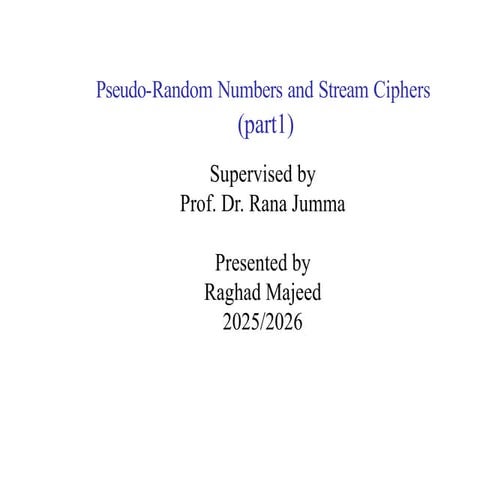 Pseudo-Random Numbers and Stream Ciphers
(part1)

Supervised by
Prof. Dr. Rana Jumma

Presented by
Raghad Majeed
2025/2026